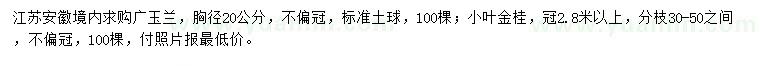 江苏安徽境内求购广玉兰，胸径20公分，不偏冠，标准土球，100棵；小叶金桂，冠2.8米以上，分枝30-50之间，不偏冠，100棵，付照片报最低价。